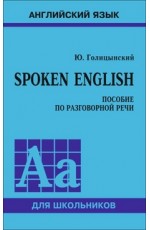 АНГЛИЙСКИЙ ЯЗЫК

Ю. Голицынский

SPOKEN ENGLISH

ПОСОБИЕ
ПО РАЗГОВОРНОЙ РЕЧИ

Aa

ДЛЯ ШКОЛЬНИКОВ